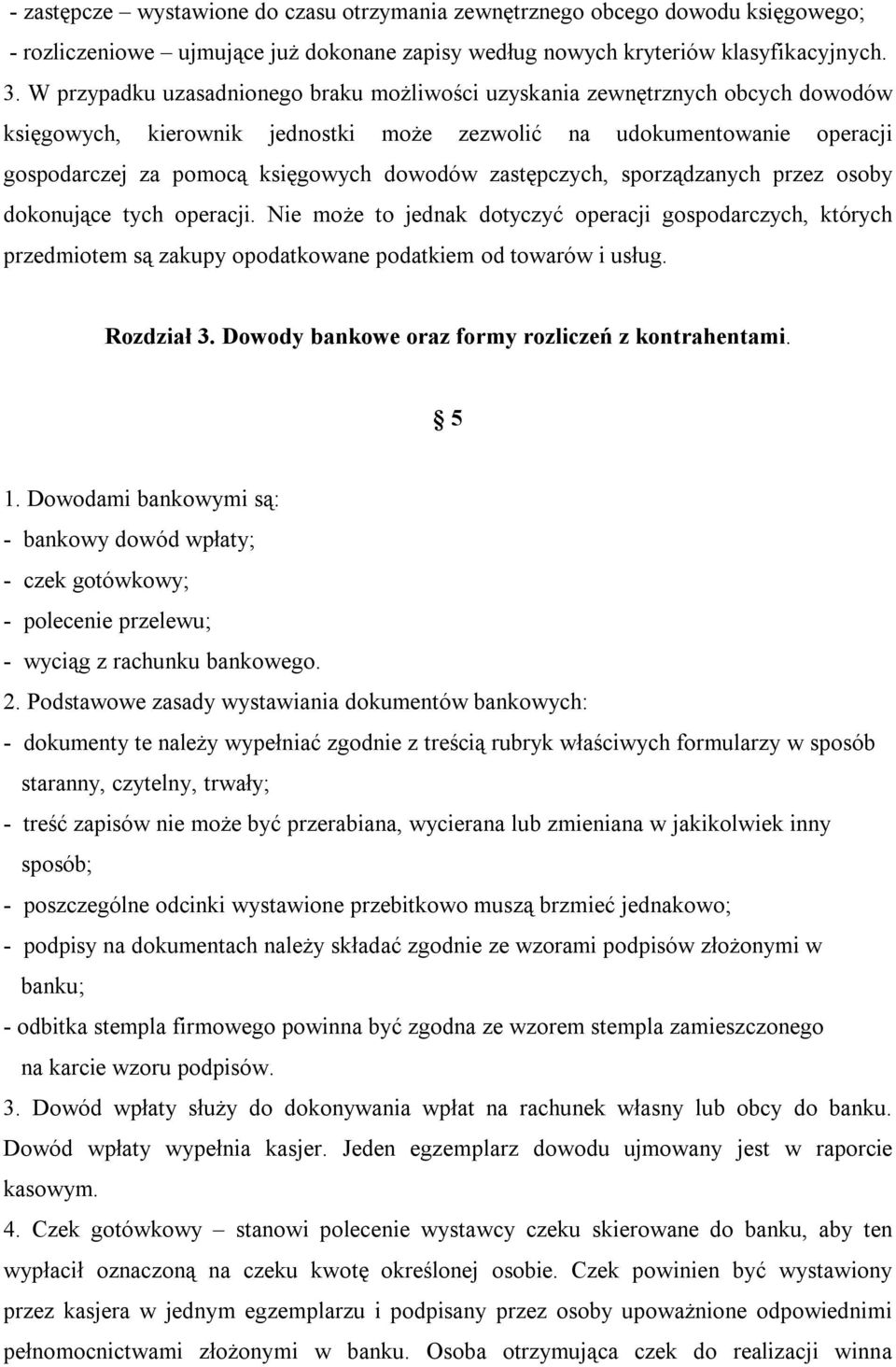 - zastępcze – wystawione do czasu otrzymania zewnętrznego obcego dowodu księgowego;
- rozliczeniowe – ujmujące już dokonane zapisy według nowych kryteriów klasyfikacyjnych.
3. W przypadku uzasadnionego braku możliwości uzyskania zewnętrznych obcych dowodów księgowych, kierownik jednostki może zezwolić na udokumentowanie operacji gospodarczej za pomocą księgowych dowodów zastępczych, sporządzanych przez osoby dokonujące tych operacji. Nie może to jednak dotyczyć operacji gospodarczych, których przedmiotem są zakupy opodatkowane podatkiem od towarów i usług.

Rozdział 3. Dowody bankowe oraz formy rozliczeń z kontrahentami.

§ 5

1. Dowodami bankowymi są:
- bankowy dowód wpłaty;
- czek gotówkowy;
- polecenie przelewu;
- wyciąg z rachunku bankowego.
2. Podstawowe zasady wystawiania dokumentów bankowych:
- dokumenty te należy wypełniać zgodnie z treścią rubryk właściwych formularzy w sposób staranny, czytelny, trwały;
- treść zapisów nie może być przerabiana, wycierana lub zmieniana w jakikolwiek inny sposób;
- poszczególne odcinki wystawione przebitkowo muszą brzmieć jednakowo;
- podpisy na dokumentach należy składać zgodnie ze wzorami podpisów złożonymi w banku;
- odbitka stempla firmowego powinna być zgodna ze wzorem stempla zamieszczonego na karcie wzoru podpisów.
3. Dowód wpłaty służy do dokonywania wpłat na rachunek własny lub obcy do banku. Dowód wpłaty wypełnia kasjer. Jeden egzemplarz dowodu ujmowany jest w raporcie kasowym.
4. Czek gotówkowy – stanowi polecenie wystawcy czeku skierowane do banku, aby ten wypłacił oznaczoną na czeku kwotę określonej osobie. Czek powinien być wystawiony przez kasjera w jednym egzemplarzu i podpisany przez osoby upoważnione odpowiednimi pełnomocnictwami złożonymi w banku. Osoba otrzymująca czek do realizacji winna